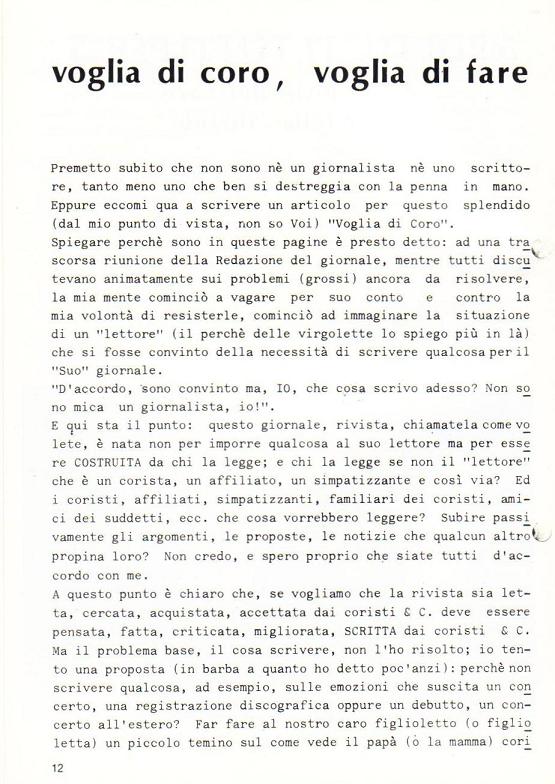 voglia di coro, voglia di fare

Premetto subito che non sono nè un giornalista nè uno scrittore, tanto meno uno che ben si destreggia con la penna in mano. Eppure eccomi qua a scrivere un articolo per questo splendido (dal mio punto di vista, non so Voi) "Voglia di Coro".
Spiegare perchè sono in queste pagine è presto detto: ad una trascorsa riunione della Redazione del giornale, mentre tutti discutevano animatamente sui problemi (grossi) ancora da risolvere, la mia mente cominciò a vagare per suo conto e contro la mia volontà di resisterle, cominciò ad immaginare la situazione di un "lettore" (il perchè delle virgolette lo spiego più in là) che si fosse convinto della necessità di scrivere qualcosa per il "Suo" giornale.
"D'accordo, sono convinto ma, IO, che cosa scrivo adesso? Non sono mica un giornalista, io!".
E qui sta il punto: questo giornale, rivista, chiamatela come volete, è nata non per imporre qualcosa al suo lettore ma per essere COSTRUITA da chi la legge; e chi la legge se non il "lettore" che è un corista, un affiliato, un simpatizzante e così via? Ed i coristi, affiliati, simpatizzanti, familiari dei coristi, amici dei suddetti, ecc. che cosa vorrebbero leggere? Subire passivamente gli argomenti, le proposte, le notizie che qualcun altro propina loro? Non credo, e spero proprio che siate tutti d'accordo con me.
A questo punto è chiaro che, se vogliamo che la rivista sia letta, cercata, acquistata, accettata dai coristi & C. deve essere pensata, fatta, criticata, migliorata, SCRITTA dai coristi & C. Ma il problema base, il cosa scrivere, non l'ho risolto; io tento una proposta (in barba a quanto ho detto poc'anzi): perchè non scrivere qualcosa, ad esempio, sulle emozioni che suscita un concerto, una registrazione discografica oppure un debutto, un concerto all'estero? Far fare al nostro caro figlioletto (o figlioletta) un piccolo temino sul come vede il papà (o la mamma) cori

12